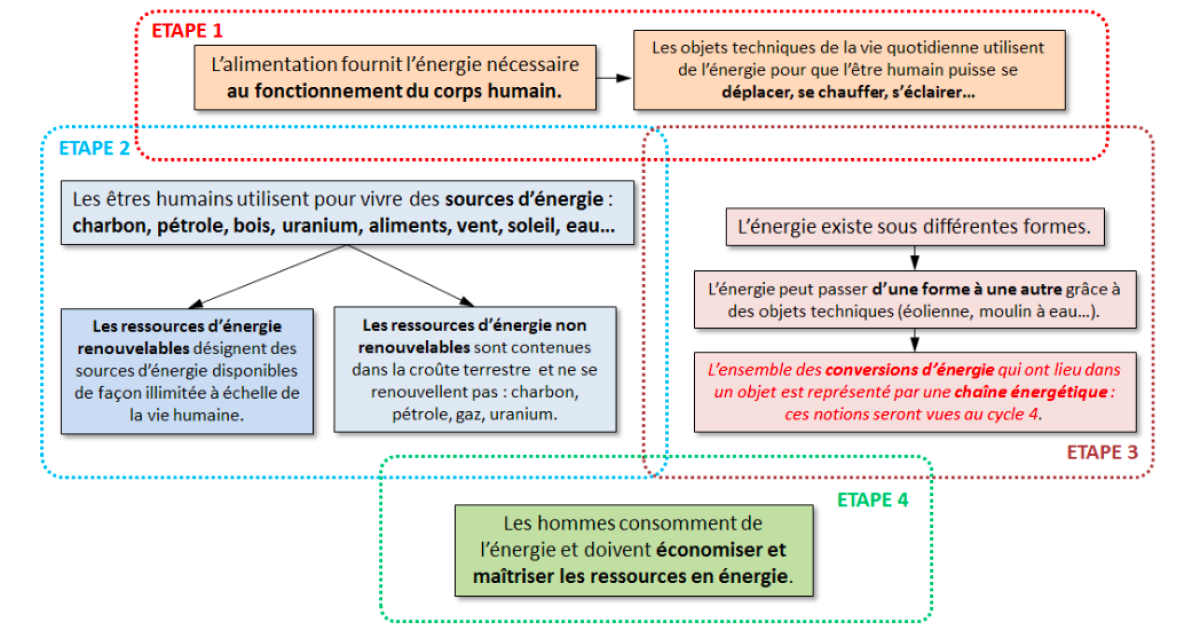 ETAPE 1

L'alimentation fournit l'énergie nécessaire au fonctionnement du corps humain.

Les objets techniques de la vie quotidienne utilisent de l'énergie pour que l'être humain puisse se déplacer, se chauffer, s'éclairer…

ETAPE 2

Les êtres humains utilisent pour vivre des sources d'énergie : charbon, pétrole, bois, uranium, aliments, vent, soleil, eau…

Les ressources d'énergie renouvelables désignent des sources d'énergie disponibles de façon illimitée à échelle de la vie humaine.

Les ressources d'énergie non renouvelables sont contenues dans la croûte terrestre et ne se renouvellent pas : charbon, pétrole, gaz, uranium.

L'énergie existe sous différentes formes.

L'énergie peut passer d'une forme à une autre grâce à des objets techniques (éolienne, moulin à eau…).

L'ensemble des conversions d'énergie qui ont lieu dans un objet est représenté par une chaîne énergétique : ces notions seront vues au cycle 4.

ETAPE 3

ETAPE 4

Les hommes consomment de l'énergie et doivent économiser et maîtriser les ressources en énergie.